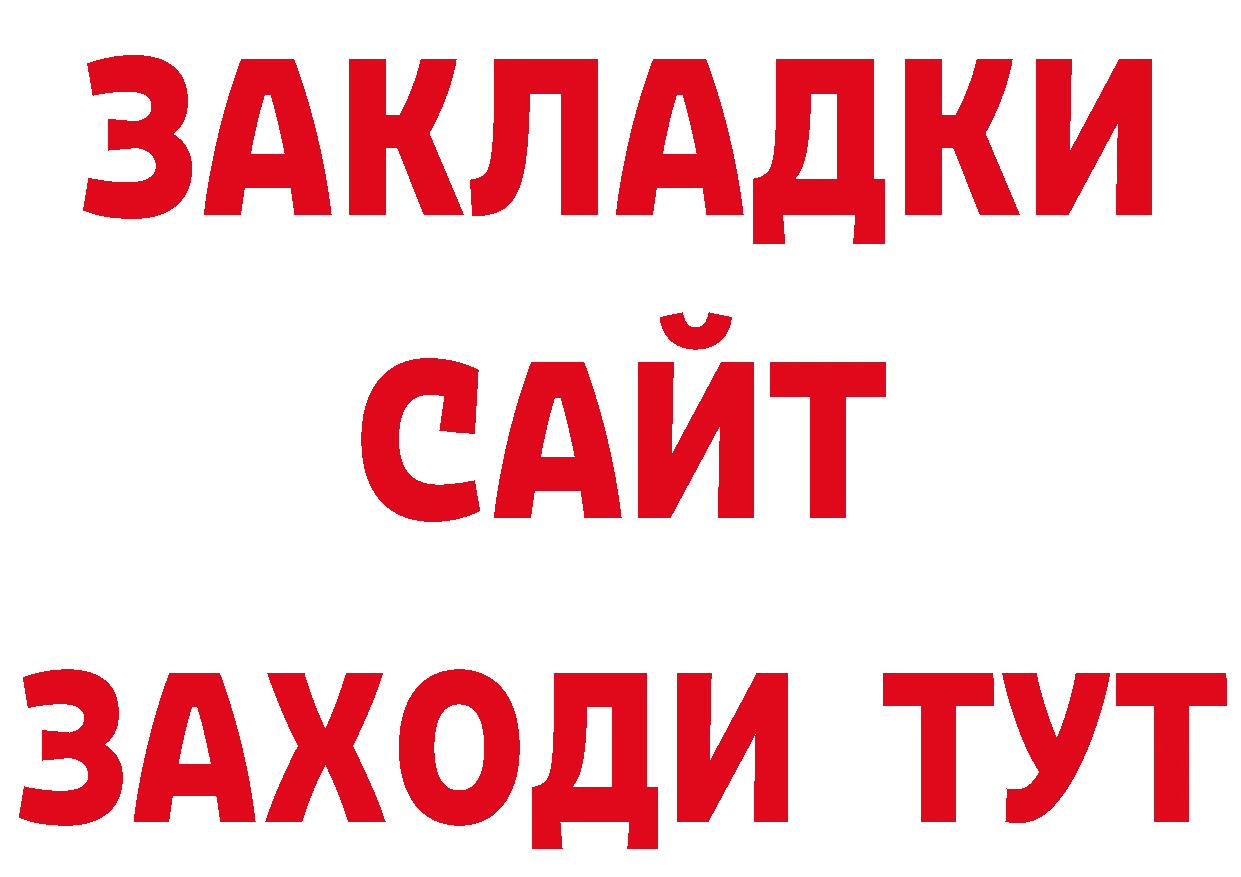 ЗАКЛАДКИ
САЙТ
ЗАХОДИ ТУТ